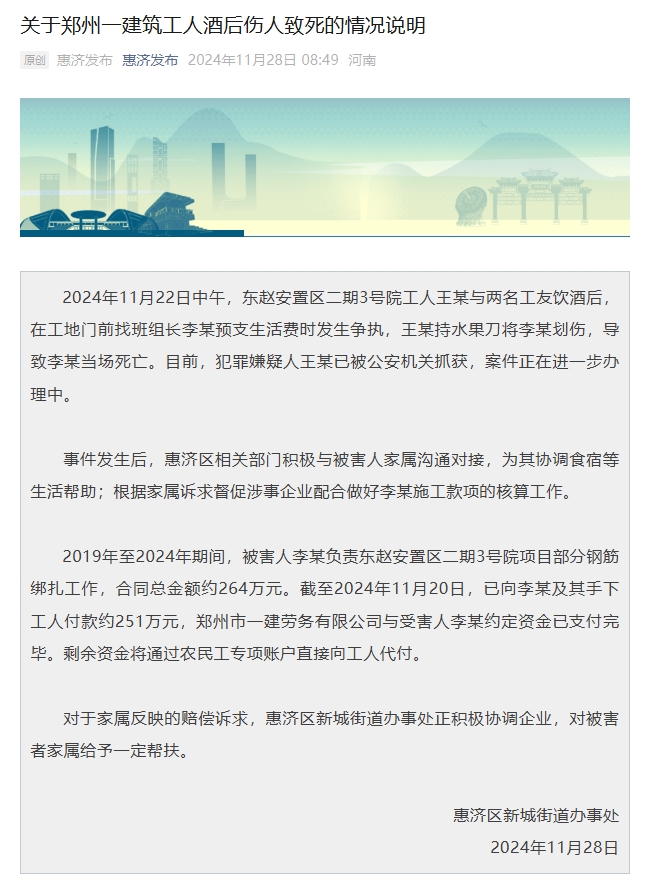 关于郑州一建筑工人酒后伤人致死的情况说明

原创 惠济发布 惠济发布 2024年11月28日 08:49 河南

2024年11月22日中午，东赵安置区二期3号院工人王某与两名工友饮酒后，在工地门前找班组长李某预支生活费时发生争执，王某持水果刀将李某划伤，导致李某当场死亡。目前，犯罪嫌疑人王某已被公安机关抓获，案件正在进一步办理中。

事件发生后，惠济区相关部门积极与被害人家属沟通对接，为其协调食宿等生活帮助；根据家属诉求督促涉事企业配合做好李某施工款项的核算工作。

2019年至2024年期间，被害人李某负责东赵安置区二期3号院项目部分钢筋绑扎工作，合同总金额约264万元。截至2024年11月20日，已向李某及其手下工人付款约251万元，郑州市一建劳务有限公司与受害人李某约定资金已支付完毕。剩余资金将通过农民工专项账户直接向工人代付。

对于家属反映的赔偿诉求，惠济区新城街道办事处正积极协调企业，对被害者家属给予一定帮扶。

惠济区新城街道办事处
2024年11月28日